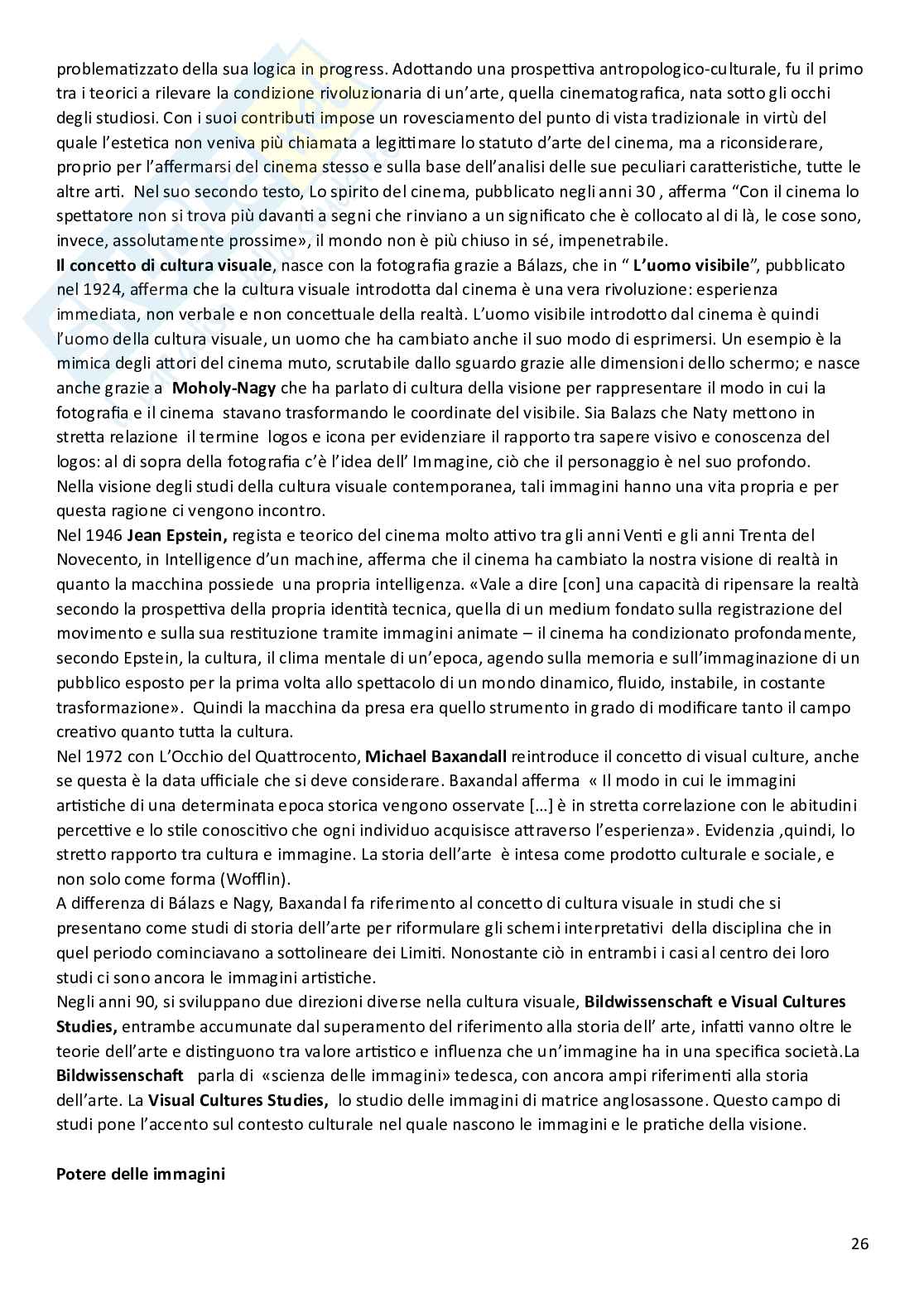 problematizzato della sua logica in progress. Adottando una prospettiva antropologico-culturale, fu il primo tra i teorici a rilevare la condizione rivoluzionaria di un'arte, quella cinematografica, nata sotto gli occhi degli studiosi. Con i suoi contributi impose un rovesciamento del punto di vista tradizionale in virtù del quale l'estetica non veniva più chiamata a legittimare lo statuto d'arte del cinema, ma a riconsiderare, proprio per l'affermarsi del cinema stesso e sulla base dell'analisi delle sue peculiari caratteristiche, tutte le altre arti. Nel suo secondo testo, Lo spirito del cinema, pubblicato negli anni 30 , afferma "Con il cinema lo spettatore non si trova più davanti a segni che rinviano a un significato che è collocato al di là, le cose sono, invece, assolutamente prossime», il mondo non è più chiuso in sé, impenetrabile.
**Il concetto di cultura visuale**, nasce con la fotografia grazie a Bálazs, che in " **L'uomo visibile**", pubblicato nel 1924, afferma che la cultura visuale introdotta dal cinema è una vera rivoluzione: esperienza immediata, non verbale e non concettuale della realtà. L'uomo visibile introdotto dal cinema è quindi l'uomo della cultura visuale, un uomo che ha cambiato anche il suo modo di esprimersi. Un esempio è la mimica degli attori del cinema muto, scrutabile dallo sguardo grazie alle dimensioni dello schermo; e nasce anche grazie a **Moholy-Nagy** che ha parlato di cultura della visione per rappresentare il modo in cui la fotografia e il cinema stavano trasformando le coordinate del visibile. Sia Balazs che Naty mettono in stretta relazione il termine logos e icona per evidenziare il rapporto tra sapere visivo e conoscenza del logos: al di sopra della fotografia c'è l'idea dell' Immagine, ciò che il personaggio è nel suo profondo. Nella visione degli studi della cultura visuale contemporanea, tali immagini hanno una vita propria e per questa ragione ci vengono incontro.
Nel 1946 **Jean Epstein,** regista e teorico del cinema molto attivo tra gli anni Venti e gli anni Trenta del Novecento, in Intelligence d'un machine, afferma che il cinema ha cambiato la nostra visione di realtà in quanto la macchina possiede una propria intelligenza. «Vale a dire [con] una capacità di ripensare la realtà secondo la prospettiva della propria identità tecnica, quella di un medium fondato sulla registrazione del movimento e sulla sua restituzione tramite immagini animate – il cinema ha condizionato profondamente, secondo Epstein, la cultura, il clima mentale di un'epoca, agendo sulla memoria e sull'immaginazione di un pubblico esposto per la prima volta allo spettacolo di un mondo dinamico, fluido, instabile, in costante trasformazione». Quindi la macchina da presa era quello strumento in grado di modificare tanto il campo creativo quanto tutta la cultura.
Nel 1972 con L'Occhio del Quattrocento, **Michael Baxandall** reintroduce il concetto di visual culture, anche se questa è la data ufficiale che si deve considerare. Baxandal afferma « Il modo in cui le immagini artistiche di una determinata epoca storica vengono osservate [...] è in stretta correlazione con le abitudini percettive e lo stile conoscitivo che ogni individuo acquisisce attraverso l'esperienza». Evidenzia ,quindi, lo stretto rapporto tra cultura e immagine. La storia dell'arte è intesa come prodotto culturale e sociale, e non solo come forma (Wofflin).
A differenza di Bálazs e Nagy, Baxandal fa riferimento al concetto di cultura visuale in studi che si presentano come studi di storia dell'arte per riformulare gli schemi interpretativi della disciplina che in quel periodo cominciavano a sottolineare dei Limiti. Nonostante ciò in entrambi i casi al centro dei loro studi ci sono ancora le immagini artistiche.
Negli anni 90, si sviluppano due direzioni diverse nella cultura visuale, **Bildwissenschaft e Visual Cultures Studies,** entrambe accumunate dal superamento del riferimento alla storia dell' arte, infatti vanno oltre le teorie dell'arte e distinguono tra valore artistico e influenza che un'immagine ha in una specifica società.La **Bildwissenschaft** parla di «scienza delle immagini» tedesca, con ancora ampi riferimenti alla storia dell'arte. La **Visual Cultures Studies,** lo studio delle immagini di matrice anglosassone. Questo campo di studi pone l'accento sul contesto culturale nel quale nascono le immagini e le pratiche della visione.

**Potere delle immagini**

26